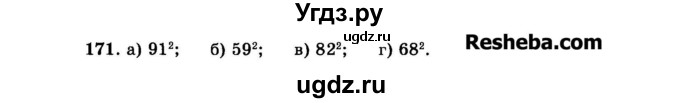 Угдз.ру

ugdz.ru

171. а) $91^2$; б) $59^2$; в) $82^2$; г) $68^2$.

Resheba.com

ugdz.ru